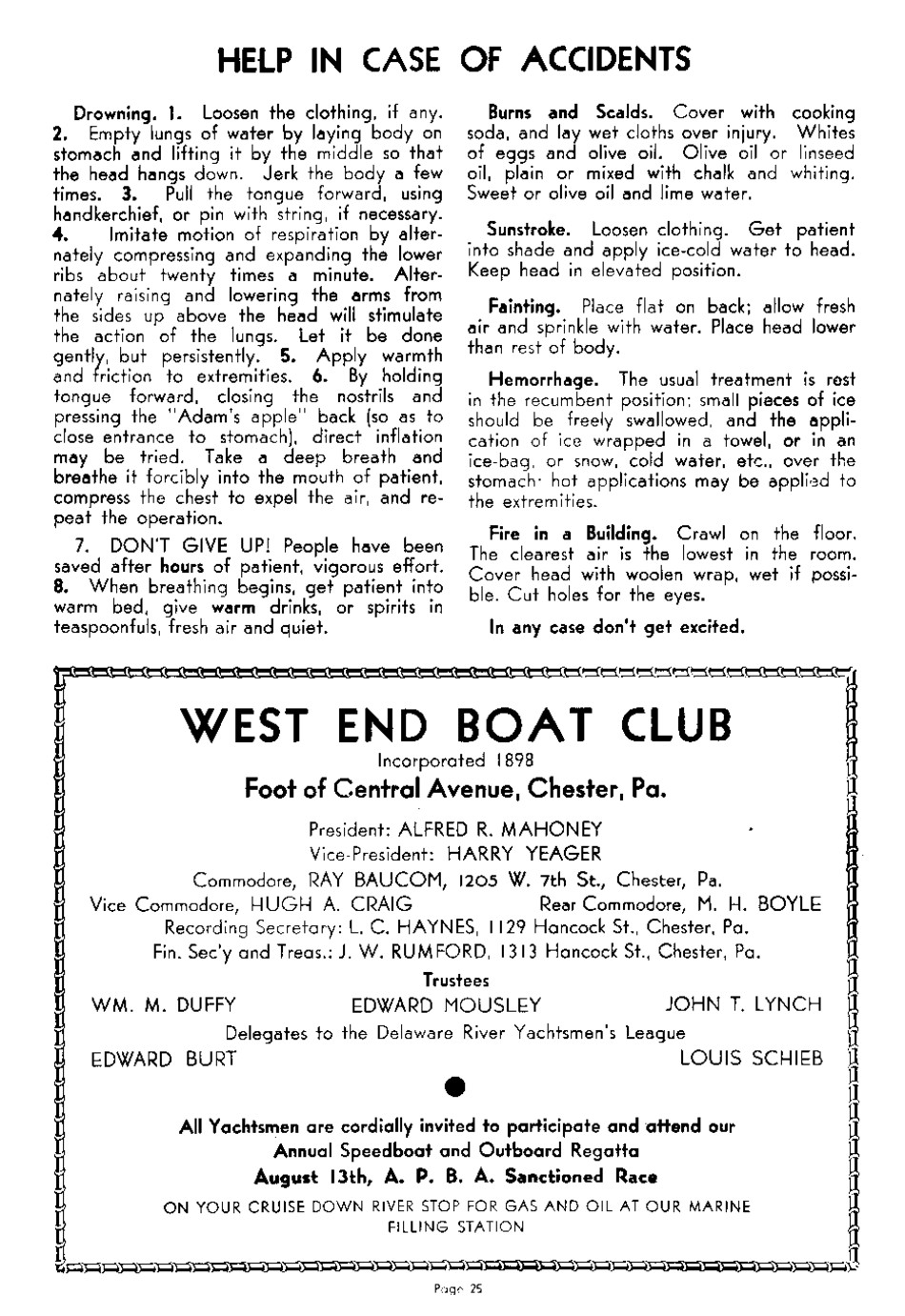 HELP IN CASE OF ACCIDENTS

Drowning. 1. Loosen the clothing, if any. 2. Empty lungs of water by laying body on stomach and lifting it by the middle so that the head hangs down. Jerk the body a few times. 3. Pull the tongue forward, using handkerchief, or pin with string, if necessary. 4. Imitate motion of respiration by alternately compressing and expanding the lower ribs about twenty times a minute. Alternately raising and lowering the arms from the sides up above the head will stimulate the action of the lungs. Let it be done gently, but persistently. 5. Apply warmth and friction to extremities. 6. By holding tongue forward, closing the nostrils and pressing the "Adam's apple" back (so as to close entrance to stomach), direct inflation may be tried. Take a deep breath and breathe it forcibly into the mouth of patient, compress the chest to expel the air, and repeat the operation.

7. DON'T GIVE UP! People have been saved after hours of patient, vigorous effort. 8. When breathing begins, get patient into warm bed, give warm drinks, or spirits in teaspoonfuls, fresh air and quiet.

Burns and Scalds. Cover with cooking soda, and lay wet cloths over injury. Whites of eggs and olive oil. Olive oil or linseed oil, plain or mixed with chalk and whiting. Sweet or olive oil and lime water.

Sunstroke. Loosen clothing. Get patient into shade and apply ice-cold water to head. Keep head in elevated position.

Fainting. Place flat on back; allow fresh air and sprinkle with water. Place head lower than rest of body.

Hemorrhage. The usual treatment is rest in the recumbent position; small pieces of ice should be freely swallowed, and the application of ice wrapped in a towel, or in an ice-bag, or snow, cold water, etc., over the stomach· hot applications may be applied to the extremities.

Fire in a Building. Crawl on the floor. The clearest air is the lowest in the room. Cover head with woolen wrap, wet if possible. Cut holes for the eyes.

In any case don't get excited.

WEST END BOAT CLUB
Incorporated 1898
Foot of Central Avenue, Chester, Pa.

President: ALFRED R. MAHONEY
Vice-President: HARRY YEAGER
Commodore, RAY BAUCOM, 1205 W. 7th St., Chester, Pa.
Vice Commodore, HUGH A. CRAIG Rear Commodore, M. H. BOYLE
Recording Secretary: L. C. HAYNES, 1129 Hancock St., Chester, Pa.
Fin. Sec'y and Treas.: J. W. RUMFORD, 1313 Hancock St., Chester, Pa.

Trustees
WM. M. DUFFY EDWARD MOUSLEY JOHN T. LYNCH
Delegates to the Delaware River Yachtsmen's League
EDWARD BURT LOUIS SCHIEB

All Yachtsmen are cordially invited to participate and attend our Annual Speedboat and Outboard Regatta
August 13th, A. P. B. A. Sanctioned Race
ON YOUR CRUISE DOWN RIVER STOP FOR GAS AND OIL AT OUR MARINE FILLING STATION

Page 25